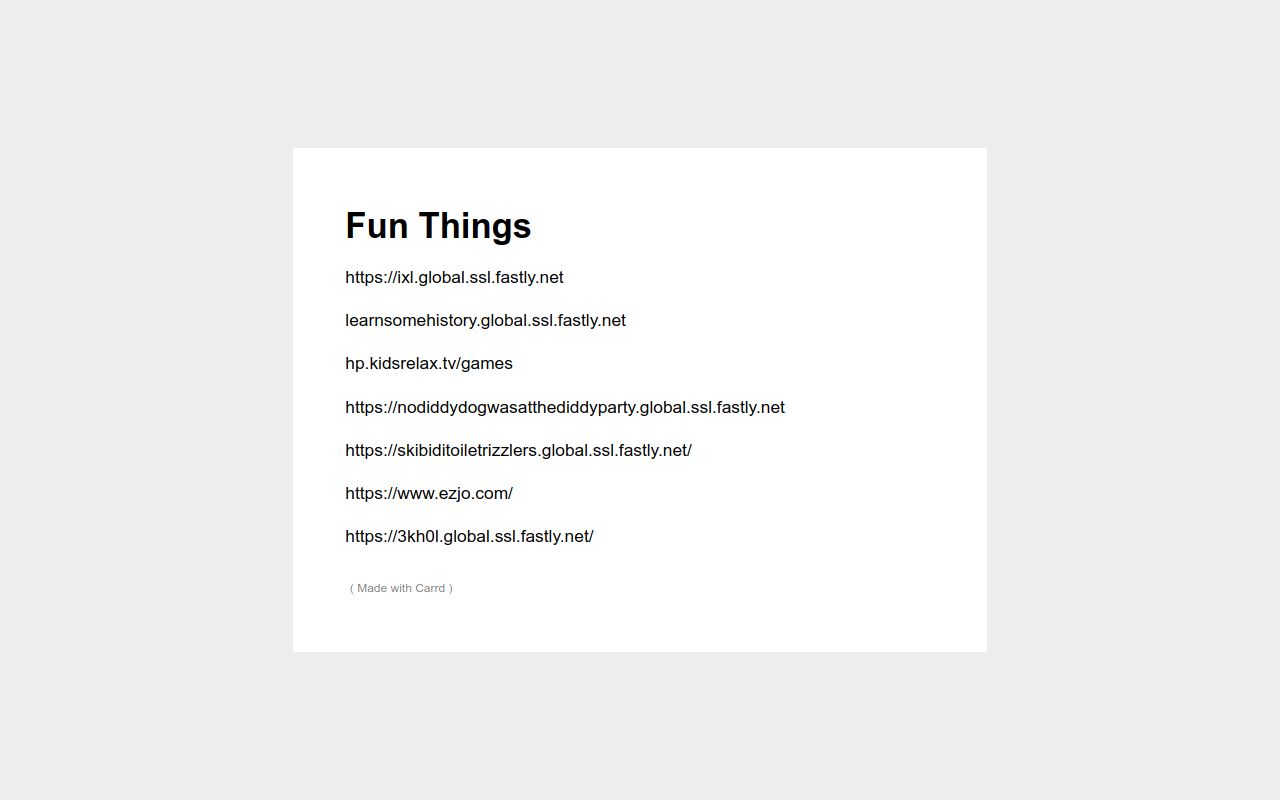 Fun Things

https://ixl.global.ssl.fastly.net

learnsomehistory.global.ssl.fastly.net

hp.kidsrelax.tv/games

https://nodiddydogwasatthediddyparty.global.ssl.fastly.net

https://skibiditoiletrizzlers.global.ssl.fastly.net/

https://www.ezjo.com/

https://3kh0l.global.ssl.fastly.net/

( Made with Carrd )